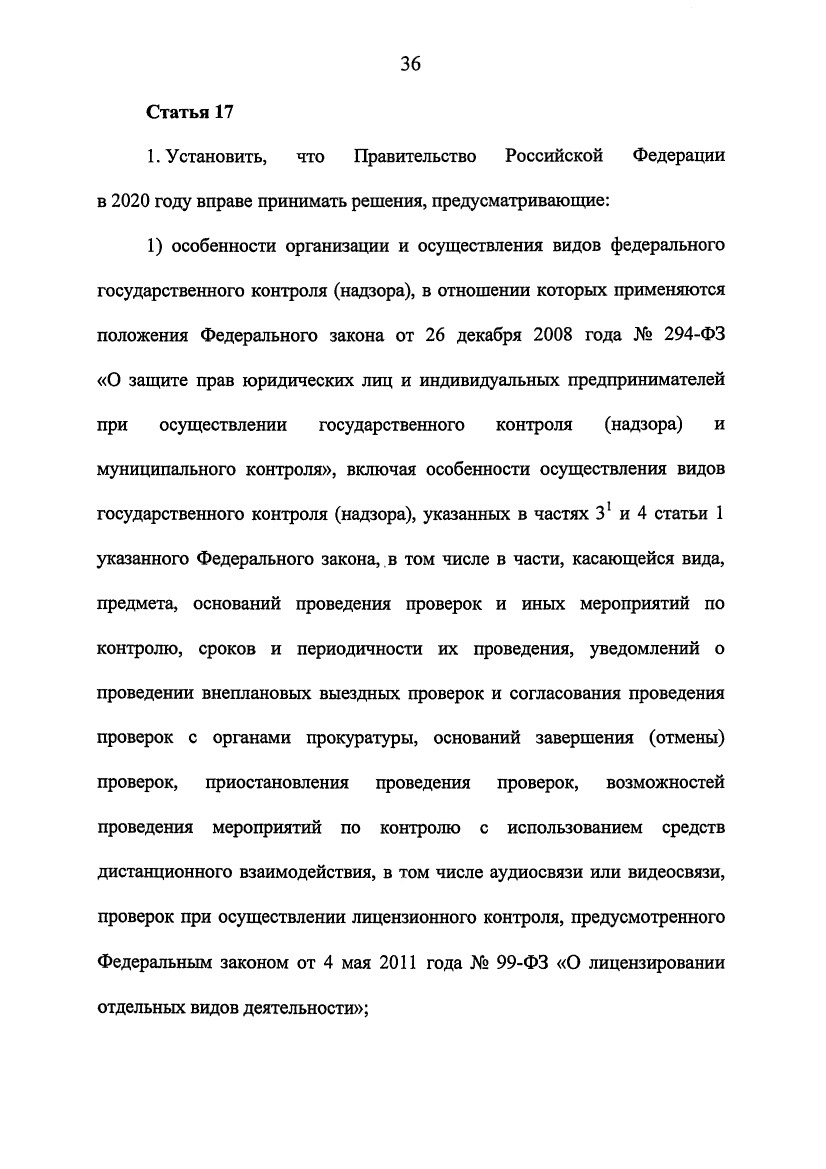 36

Статья 17

1. Установить, что Правительство Российской Федерации в 2020 году вправе принимать решения, предусматривающие:

1) особенности организации и осуществления видов федерального государственного контроля (надзора), в отношении которых применяются положения Федерального закона от 26 декабря 2008 года № 294-ФЗ «О защите прав юридических лиц и индивидуальных предпринимателей при осуществлении государственного контроля (надзора) и муниципального контроля», включая особенности осуществления видов государственного контроля (надзора), указанных в частях $3^1$ и 4 статьи 1 указанного Федерального закона, в том числе в части, касающейся вида, предмета, оснований проведения проверок и иных мероприятий по контролю, сроков и периодичности их проведения, уведомлений о проведении внеплановых выездных проверок и согласования проведения проверок с органами прокуратуры, оснований завершения (отмены) проверок, приостановления проведения проверок, возможностей проведения мероприятий по контролю с использованием средств дистанционного взаимодействия, в том числе аудиосвязи или видеосвязи, проверок при осуществлении лицензионного контроля, предусмотренного Федеральным законом от 4 мая 2011 года № 99-ФЗ «О лицензировании отдельных видов деятельности»;